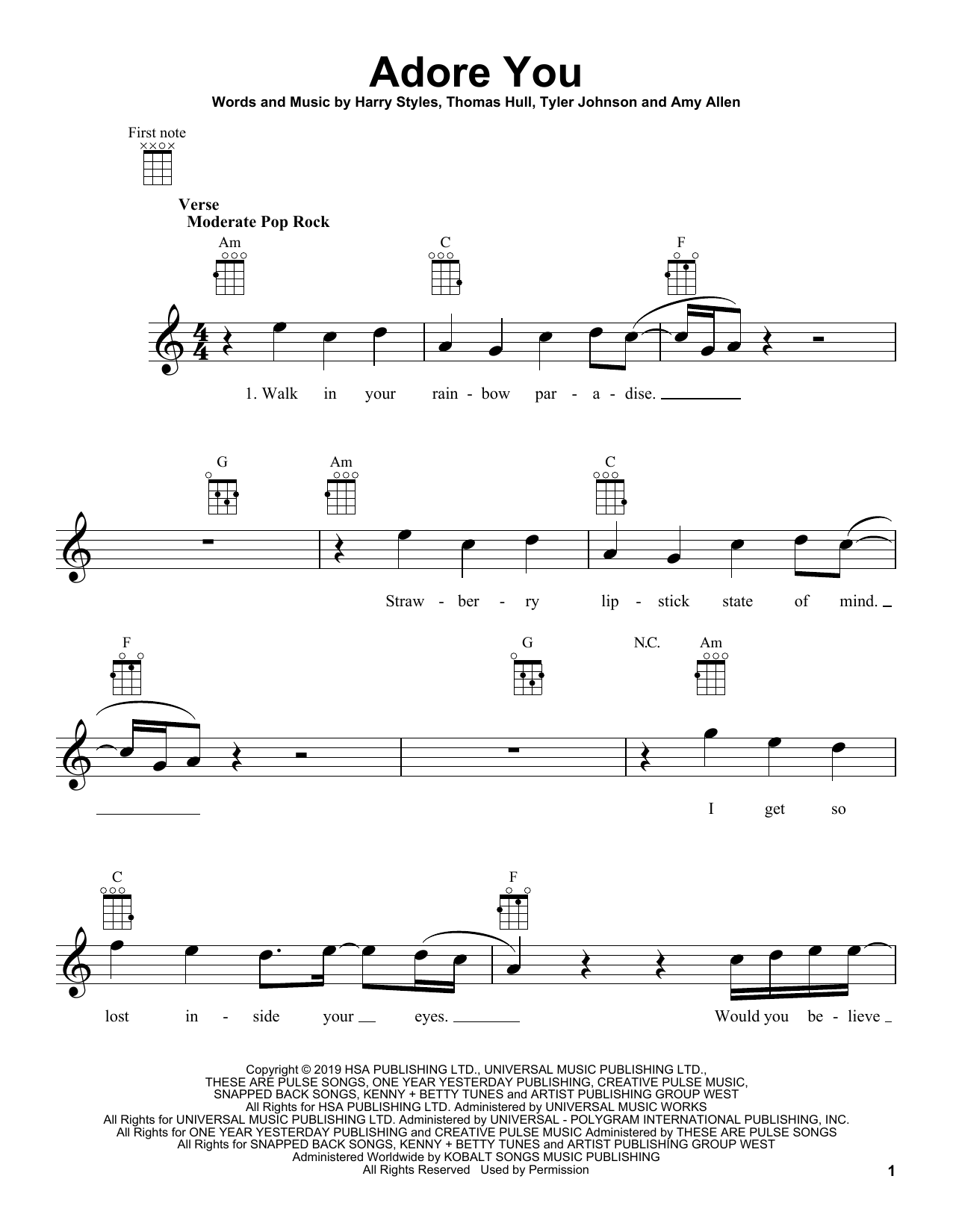 Adore You

Words and Music by Harry Styles, Thomas Hull, Tyler Johnson and Amy Allen

First note

Verse
Moderate Pop Rock

Am C F

1. Walk in your rain - bow par - a - dise.

G Am C

Straw - ber - ry lip - stick state of mind.

F G N.C. Am

I get so

C F

lost in - side your eyes. Would you be - lieve

Copyright © 2019 HSA PUBLISHING LTD., UNIVERSAL MUSIC PUBLISHING LTD., THESE ARE PULSE SONGS, ONE YEAR YESTERDAY PUBLISHING, CREATIVE PULSE MUSIC, SNAPPED BACK SONGS, KENNY + BETTY TUNES and ARTIST PUBLISHING GROUP WEST
All Rights for HSA PUBLISHING LTD. Administered by UNIVERSAL MUSIC WORKS
All Rights for UNIVERSAL MUSIC PUBLISHING LTD. Administered by UNIVERSAL - POLYGRAM INTERNATIONAL PUBLISHING, INC.
All Rights for ONE YEAR YESTERDAY PUBLISHING and CREATIVE PULSE MUSIC Administered by THESE ARE PULSE SONGS
All Rights for SNAPPED BACK SONGS, KENNY + BETTY TUNES and ARTIST PUBLISHING GROUP WEST
Administered Worldwide by KOBALT SONGS MUSIC PUBLISHING
All Rights Reserved Used by Permission

1